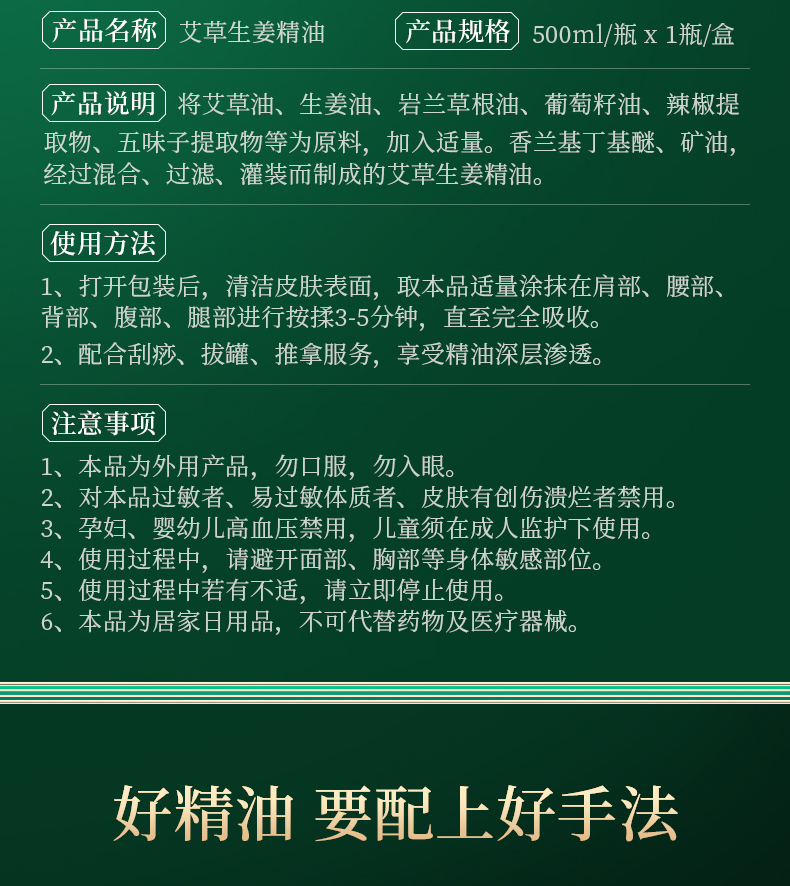 产品名称 艾草生姜精油

产品规格 500ml/瓶 x 1瓶/盒

产品说明 将艾草油、生姜油、岩兰草根油、葡萄籽油、辣椒提取物、五味子提取物等为原料，加入适量。香兰基丁基醚、矿油，经过混合、过滤、灌装而制成的艾草生姜精油。

使用方法

1、打开包装后，清洁皮肤表面，取本品适量涂抹在肩部、腰部、背部、腹部、腿部进行按揉3-5分钟，直至完全吸收。

2、配合刮痧、拔罐、推拿服务，享受精油深层渗透。

注意事项

1、本品为外用产品，勿口服，勿入眼。
2、对本品过敏者、易过敏体质者、皮肤有创伤溃烂者禁用。
3、孕妇、婴幼儿高血压禁用，儿童须在成人监护下使用。
4、使用过程中，请避开面部、胸部等身体敏感部位。
5、使用过程中若有不适，请立即停止使用。
6、本品为居家日用品，不可代替药物及医疗器械。

好精油 要配上好手法